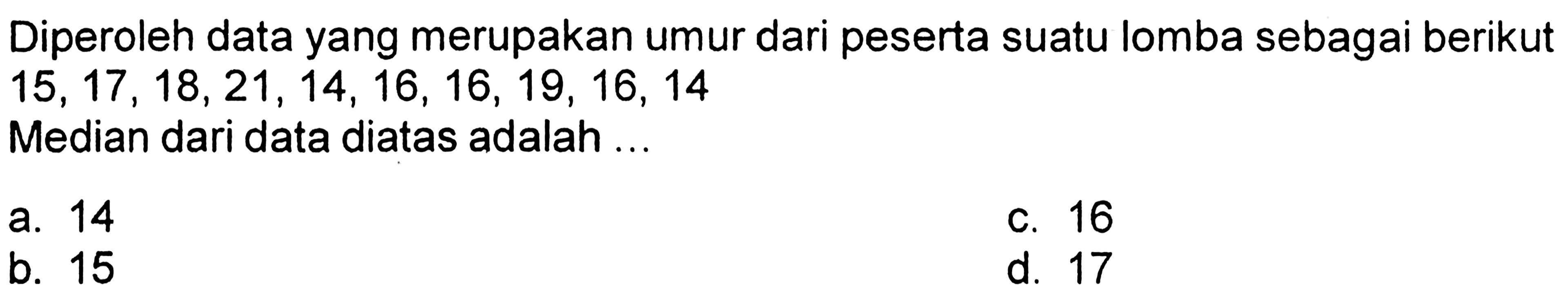 Diperoleh data yang merupakan umur dari peserta suatu lomba sebagai berikut
15, 17, 18, 21, 14, 16, 16, 19, 16, 14
Median dari data diatas adalah ...

a. 14
b. 15
c. 16
d. 17